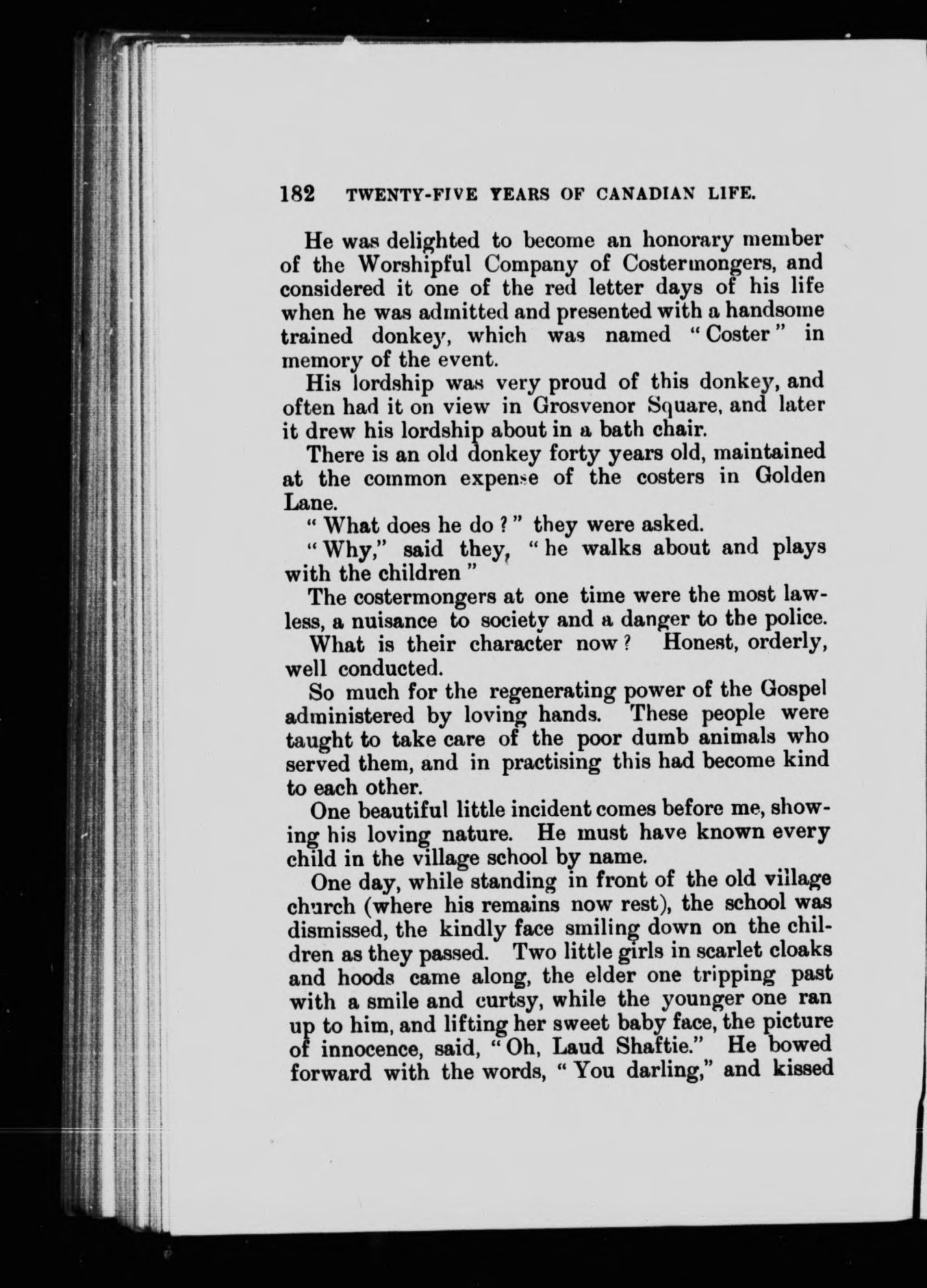 182 TWENTY-FIVE YEARS OF CANADIAN LIFE.

He was delighted to become an honorary member of the Worshipful Company of Costermongers, and considered it one of the red letter days of his life when he was admitted and presented with a handsome trained donkey, which was named "Coster" in memory of the event.

His lordship was very proud of this donkey, and often had it on view in Grosvenor Square, and later it drew his lordship about in a bath chair.

There is an old donkey forty years old, maintained at the common expense of the costers in Golden Lane.

"What does he do?" they were asked.

"Why," said they, "he walks about and plays with the children"

The costermongers at one time were the most lawless, a nuisance to society and a danger to the police.

What is their character now? Honest, orderly, well conducted.

So much for the regenerating power of the Gospel administered by loving hands. These people were taught to take care of the poor dumb animals who served them, and in practising this had become kind to each other.

One beautiful little incident comes before me, showing his loving nature. He must have known every child in the village school by name.

One day, while standing in front of the old village church (where his remains now rest), the school was dismissed, the kindly face smiling down on the children as they passed. Two little girls in scarlet cloaks and hoods came along, the elder one tripping past with a smile and curtsy, while the younger one ran up to him, and lifting her sweet baby face, the picture of innocence, said, "Oh, Laud Shaftie." He bowed forward with the words, "You darling," and kissed